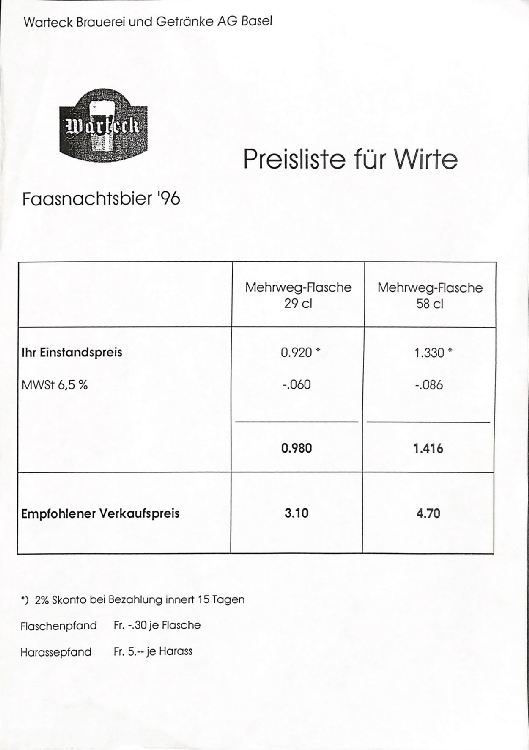 Warteck Brauerei und Getränke AG Basel

Warteck

Preisliste für Wirte

Faasnachtsbier '96

| | Mehrweg-Flasche 29 cl | Mehrweg-Flasche 58 cl |
|---|---|---|
| **Ihr Einstandspreis** | 0.920 * | 1.330 * |
| MWSt 6,5 % | -.060 | -.086 |
| | **0.980** | **1.416** |
| **Empfohlener Verkaufspreis** | **3.10** | **4.70** |

*) 2% Skonto bei Bezahlung innert 15 Tagen

Flaschenpfand Fr. -.30 je Flasche

Harassepfand Fr. 5.-- je Harass